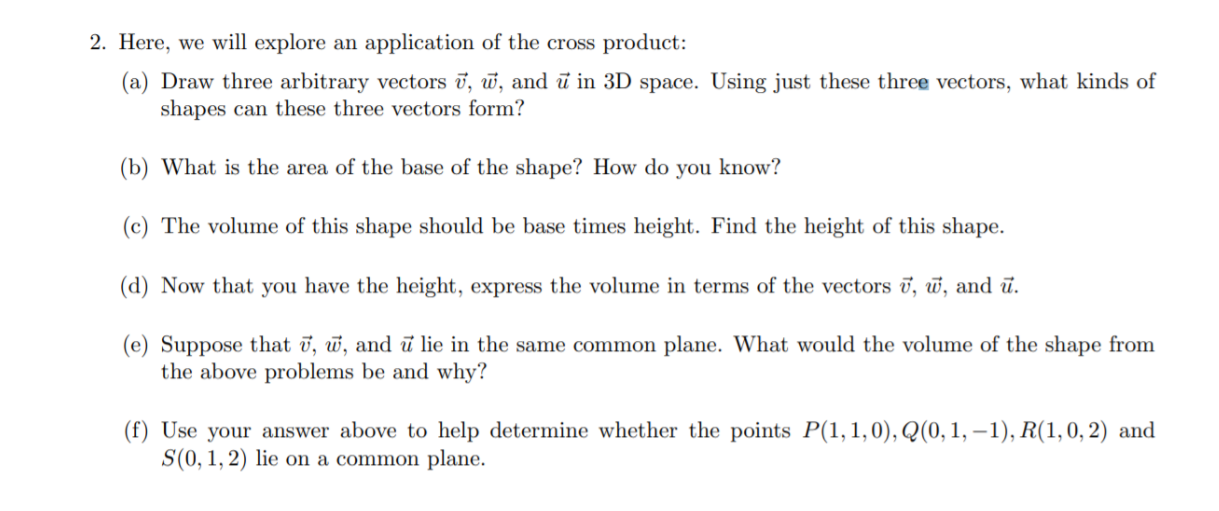 2. Here, we will explore an application of the cross product:

(a) Draw three arbitrary vectors $\vec{v}$, $\vec{w}$, and $\vec{u}$ in 3D space. Using just these three vectors, what kinds of shapes can these three vectors form?

(b) What is the area of the base of the shape? How do you know?

(c) The volume of this shape should be base times height. Find the height of this shape.

(d) Now that you have the height, express the volume in terms of the vectors $\vec{v}$, $\vec{w}$, and $\vec{u}$.

(e) Suppose that $\vec{v}$, $\vec{w}$, and $\vec{u}$ lie in the same common plane. What would the volume of the shape from the above problems be and why?

(f) Use your answer above to help determine whether the points $P(1,1,0), Q(0,1,-1), R(1,0,2)$ and $S(0,1,2)$ lie on a common plane.